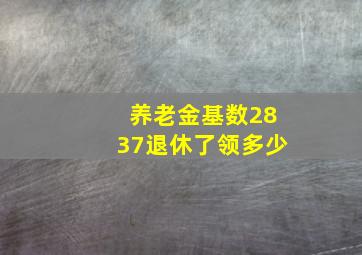 养老金基数2837退休了领多少